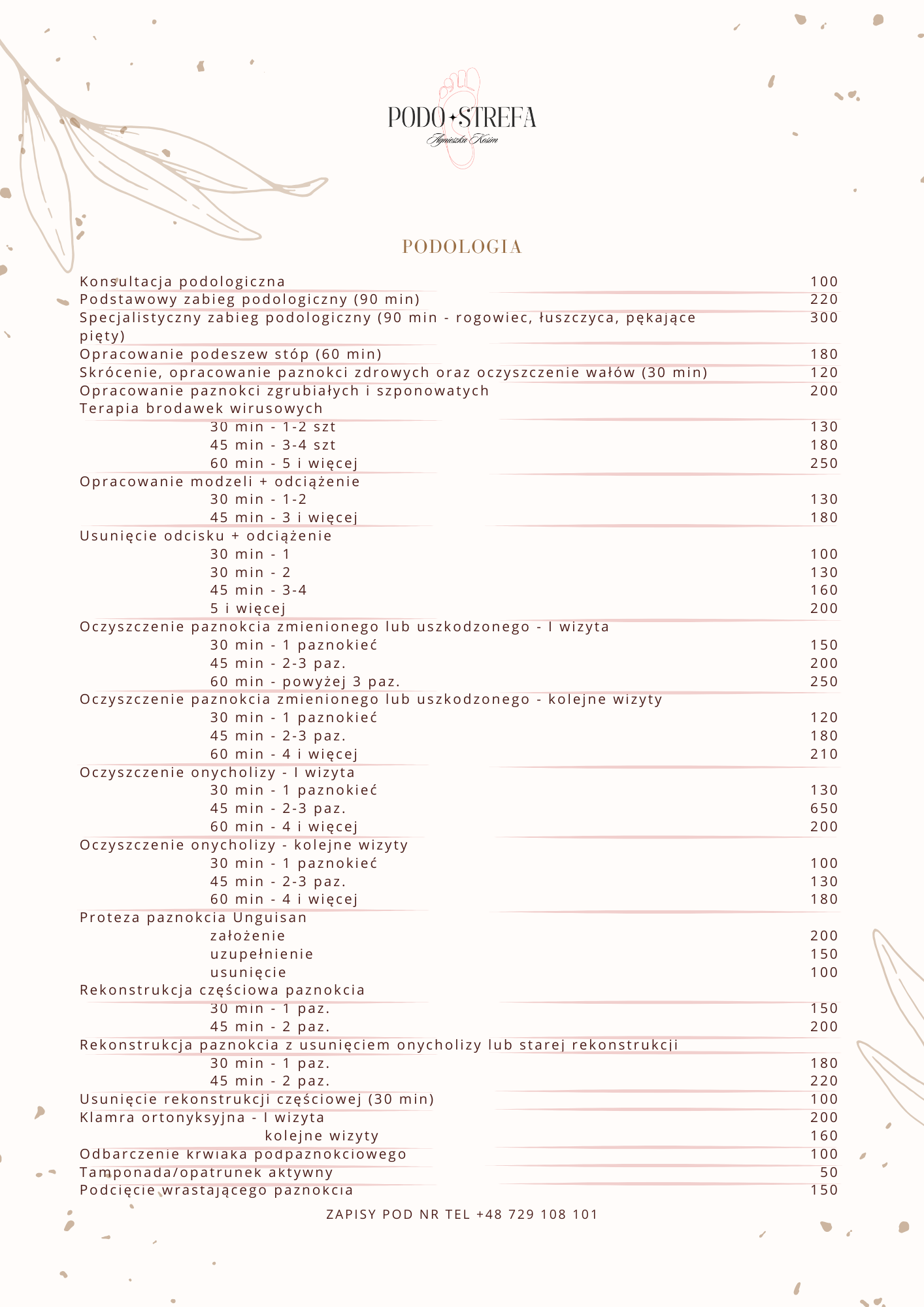 PODO STREFA
Agnieszka Kosim

PODOLOGIA

| | |
|---|---|
| Konsultacja podologiczna | 100 |
| Podstawowy zabieg podologiczny (90 min) | 220 |
| Specjalistyczny zabieg podologiczny (90 min - rogowiec, łuszczyca, pękające pięty) | 300 |
| Opracowanie podeszew stóp (60 min) | 180 |
| Skrócenie, opracowanie paznokci zdrowych oraz oczyszczenie wałów (30 min) | 120 |
| Opracowanie paznokci zgrubiałych i szponowatych | 200 |
| Terapia brodawek wirusowych | |
| 30 min - 1-2 szt | 130 |
| 45 min - 3-4 szt | 180 |
| 60 min - 5 i więcej | 250 |
| Opracowanie modzeli + odciążenie | |
| 30 min - 1-2 | 130 |
| 45 min - 3 i więcej | 180 |
| Usunięcie odcisku + odciążenie | |
| 30 min - 1 | 100 |
| 30 min - 2 | 130 |
| 45 min - 3-4 | 160 |
| 5 i więcej | 200 |
| Oczyszczenie paznokcia zmienionego lub uszkodzonego - I wizyta | |
| 30 min - 1 paznokieć | 150 |
| 45 min - 2-3 paz. | 200 |
| 60 min - powyżej 3 paz. | 250 |
| Oczyszczenie paznokcia zmienionego lub uszkodzonego - kolejne wizyty | |
| 30 min - 1 paznokieć | 120 |
| 45 min - 2-3 paz. | 180 |
| 60 min - 4 i więcej | 210 |
| Oczyszczenie onycholizy - I wizyta | |
| 30 min - 1 paznokieć | 130 |
| 45 min - 2-3 paz. | 650 |
| 60 min - 4 i więcej | 200 |
| Oczyszczenie onycholizy - kolejne wizyty | |
| 30 min - 1 paznokieć | 100 |
| 45 min - 2-3 paz. | 130 |
| 60 min - 4 i więcej | 180 |
| Proteza paznokcia Unguisan | |
| założenie | 200 |
| uzupełnienie | 150 |
| usunięcie | 100 |
| Rekonstrukcja częściowa paznokcia | |
| 30 min - 1 paz. | 150 |
| 45 min - 2 paz. | 200 |
| Rekonstrukcja paznokcia z usunięciem onycholizy lub starej rekonstrukcji | |
| 30 min - 1 paz. | 180 |
| 45 min - 2 paz. | 220 |
| Usunięcie rekonstrukcji częściowej (30 min) | 100 |
| Klamra ortonyksyjna - I wizyta | 200 |
| kolejne wizyty | 160 |
| Odbarczenie krwiaka podpaznokciowego | 100 |
| Tamponada/opatrunek aktywny | 50 |
| Podcięcie wrastającego paznokcia | 150 |

ZAPISY POD NR TEL +48 729 108 101